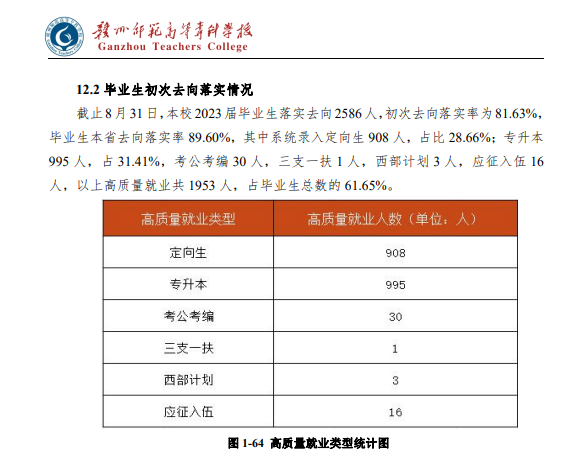 赣州师范高等专科学校
Ganzhou Teachers College

12.2 毕业生初次去向落实情况

截止 8 月 31 日，本校 2023 届毕业生落实去向 2586 人，初次去向落实率为 81.63%，毕业生本省去向落实率 89.60%，其中系统录入定向生 908 人，占比 28.66%；专升本 995 人，占 31.41%，考公考编 30 人，三支一扶 1 人，西部计划 3 人，应征入伍 16 人，以上高质量就业共 1953 人，占毕业生总数的 61.65%。

| 高质量就业类型 | 高质量就业人数（单位：人） |
|---|---|
| 定向生 | 908 |
| 专升本 | 995 |
| 考公考编 | 30 |
| 三支一扶 | 1 |
| 西部计划 | 3 |
| 应征入伍 | 16 |

图 1-64 高质量就业类型统计图